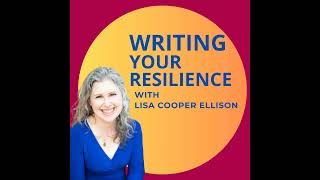 WRITING YOUR RESILIENCE
WITH
LISA COOPER ELLISON